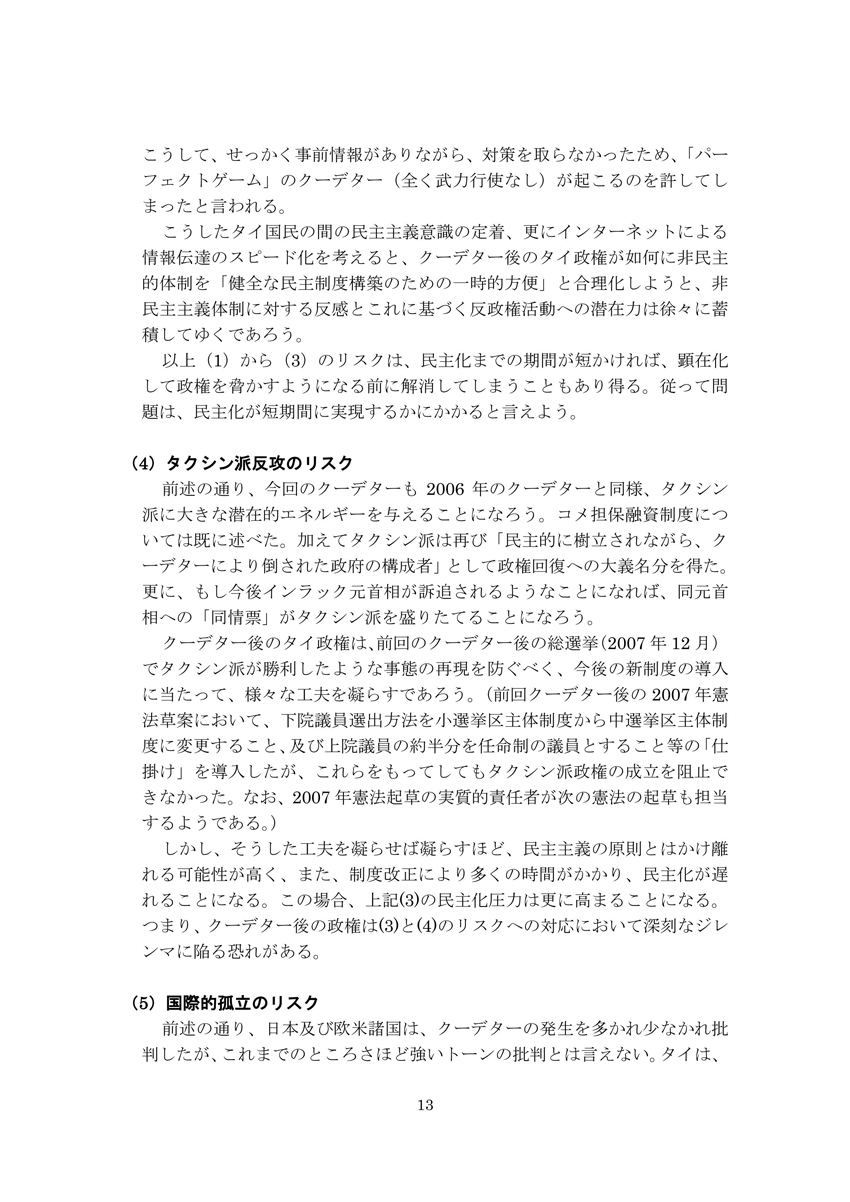 こうして、せっかく事前情報がありながら、対策を取らなかったため、「パーフェクトゲーム」のクーデター（全く武力行使なし）が起こるのを許してしまったと言われる。

こうしたタイ国民の間の民主主義意識の定着、更にインターネットによる情報伝達のスピード化を考えると、クーデター後のタイ政権が如何に非民主的体制を「健全な民主制度構築のための一時的方便」と合理化しようと、非民主主義体制に対する反感とこれに基づく反政権活動への潜在力は徐々に蓄積してゆくであろう。

以上（1）から（3）のリスクは、民主化までの期間が短かければ、顕在化して政権を脅かすようになる前に解消してしまうこともあり得る。従って問題は、民主化が短期間に実現するかにかかると言えよう。

（4）タクシン派反攻のリスク

前述の通り、今回のクーデターも 2006 年のクーデターと同様、タクシン派に大きな潜在的エネルギーを与えることになろう。コメ担保融資制度については既に述べた。加えてタクシン派は再び「民主的に樹立されながら、クーデターにより倒された政府の構成者」として政権回復への大義名分を得た。更に、もし今後インラック元首相が訴追されるようなことになれば、同元首相への「同情票」がタクシン派を盛りたてることになろう。

クーデター後のタイ政権は、前回のクーデター後の総選挙（2007 年 12 月）でタクシン派が勝利したような事態の再現を防ぐべく、今後の新制度の導入に当たって、様々な工夫を凝らすであろう。（前回クーデター後の 2007 年憲法草案において、下院議員選出方法を小選挙区主体制度から中選挙区主体制度に変更すること、及び上院議員の約半分を任命制の議員とすること等の「仕掛け」を導入したが、これらをもってしてもタクシン派政権の成立を阻止できなかった。なお、2007 年憲法起草の実質的責任者が次の憲法の起草も担当するようである。）

しかし、そうした工夫を凝らせば凝らすほど、民主主義の原則とはかけ離れる可能性が高く、また、制度改正により多くの時間がかかり、民主化が遅れることになる。この場合、上記(3)の民主化圧力は更に高まることになる。つまり、クーデター後の政権は(3)と(4)のリスクへの対応において深刻なジレンマに陥る恐れがある。

（5）国際的孤立のリスク

前述の通り、日本及び欧米諸国は、クーデターの発生を多かれ少なかれ批判したが、これまでのところさほど強いトーンの批判とは言えない。タイは、

13